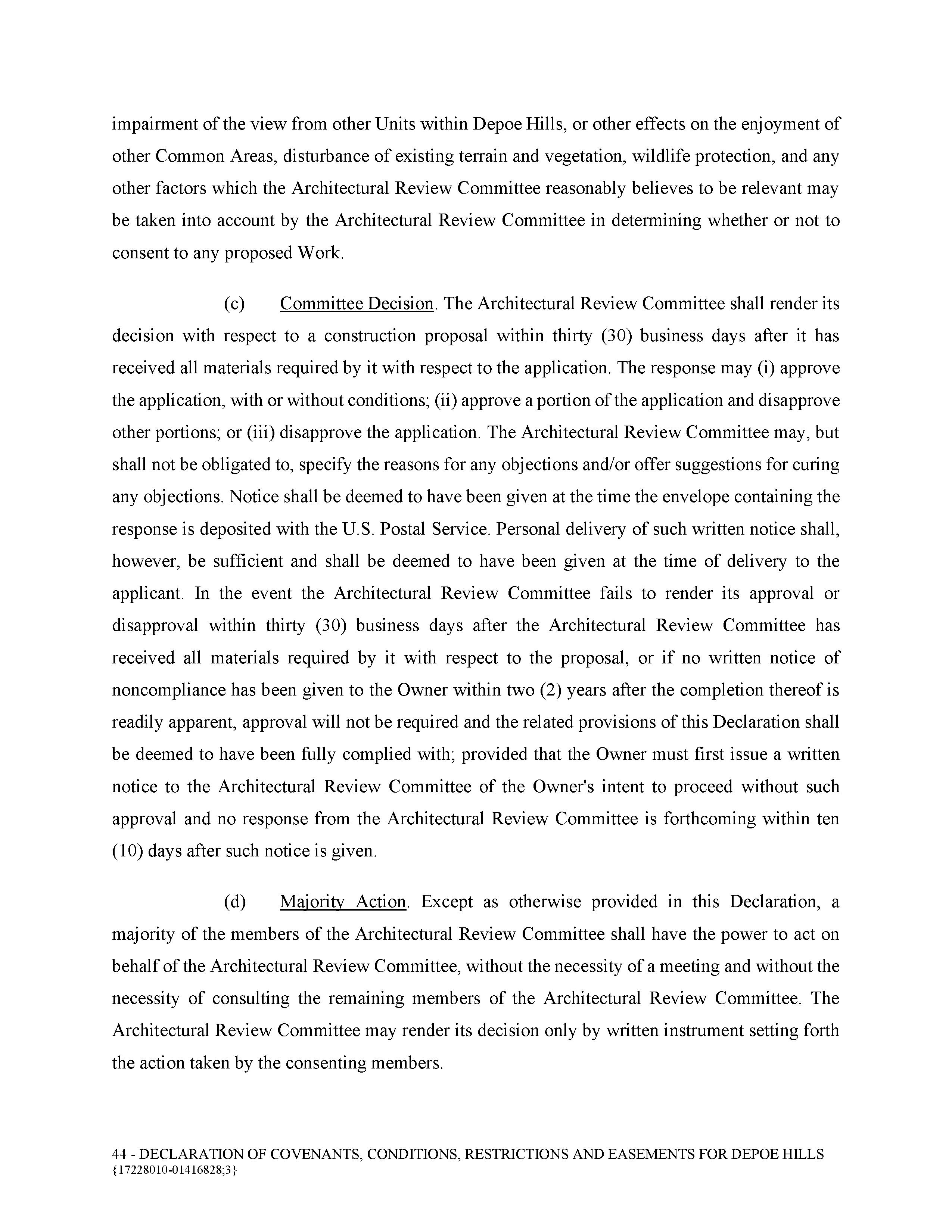 impairment of the view from other Units within Depoe Hills, or other effects on the enjoyment of other Common Areas, disturbance of existing terrain and vegetation, wildlife protection, and any other factors which the Architectural Review Committee reasonably believes to be relevant may be taken into account by the Architectural Review Committee in determining whether or not to consent to any proposed Work.

(c) Committee Decision. The Architectural Review Committee shall render its decision with respect to a construction proposal within thirty (30) business days after it has received all materials required by it with respect to the application. The response may (i) approve the application, with or without conditions; (ii) approve a portion of the application and disapprove other portions; or (iii) disapprove the application. The Architectural Review Committee may, but shall not be obligated to, specify the reasons for any objections and/or offer suggestions for curing any objections. Notice shall be deemed to have been given at the time the envelope containing the response is deposited with the U.S. Postal Service. Personal delivery of such written notice shall, however, be sufficient and shall be deemed to have been given at the time of delivery to the applicant. In the event the Architectural Review Committee fails to render its approval or disapproval within thirty (30) business days after the Architectural Review Committee has received all materials required by it with respect to the proposal, or if no written notice of noncompliance has been given to the Owner within two (2) years after the completion thereof is readily apparent, approval will not be required and the related provisions of this Declaration shall be deemed to have been fully complied with; provided that the Owner must first issue a written notice to the Architectural Review Committee of the Owner's intent to proceed without such approval and no response from the Architectural Review Committee is forthcoming within ten (10) days after such notice is given.

(d) Majority Action. Except as otherwise provided in this Declaration, a majority of the members of the Architectural Review Committee shall have the power to act on behalf of the Architectural Review Committee, without the necessity of a meeting and without the necessity of consulting the remaining members of the Architectural Review Committee. The Architectural Review Committee may render its decision only by written instrument setting forth the action taken by the consenting members.

44 - DECLARATION OF COVENANTS, CONDITIONS, RESTRICTIONS AND EASEMENTS FOR DEPOE HILLS
{17228010-01416828;3}